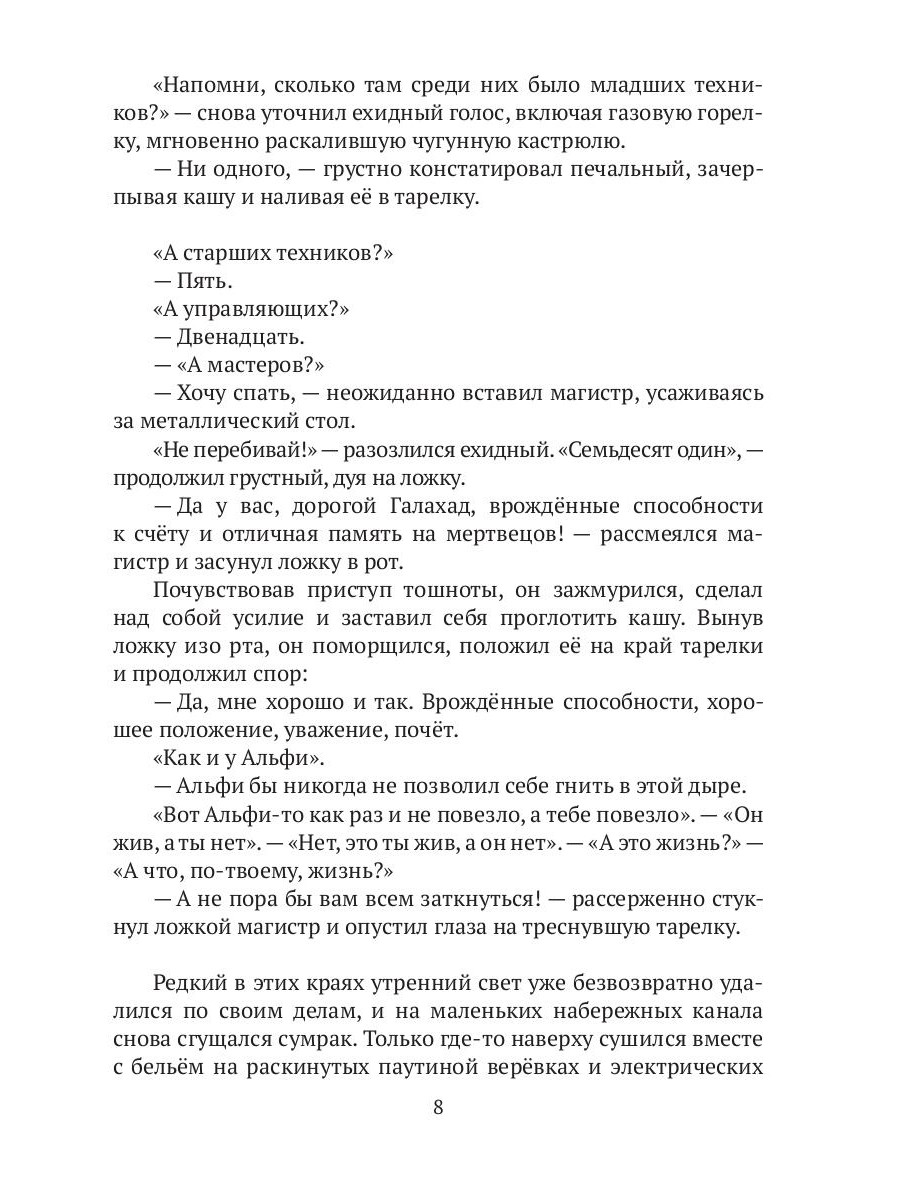 «Напомни, сколько там среди них было младших техников?» — снова уточнил ехидный голос, включая газовую горелку, мгновенно раскалившую чугунную кастрюлю.

— Ни одного, — грустно констатировал печальный, зачерпывая кашу и наливая её в тарелку.

«А старших техников?»

— Пять.

«А управляющих?»

— Двенадцать.

— «А мастеров?»

— Хочу спать, — неожиданно вставил магистр, усаживаясь за металлический стол.

«Не перебивай!» — разозлился ехидный. «Семьдесят один», — продолжил грустный, дуя на ложку.

— Да у вас, дорогой Галахад, врождённые способности к счёту и отличная память на мертвецов! — рассмеялся магистр и засунул ложку в рот.

Почувствовав приступ тошноты, он зажмурился, сделал над собой усилие и заставил себя проглотить кашу. Вынув ложку изо рта, он поморщился, положил её на край тарелки и продолжил спор:

— Да, мне хорошо и так. Врождённые способности, хорошее положение, уважение, почёт.

«Как и у Альфи».

— Альфи бы никогда не позволил себе гнить в этой дыре.

«Вот Альфи-то как раз и не повезло, а тебе повезло». — «Он жив, а ты нет». — «Нет, это ты жив, а он нет». — «А это жизнь?» — «А что, по-твоему, жизнь?»

— А не пора бы вам всем заткнуться! — рассерженно стукнул ложкой магистр и опустил глаза на треснувшую тарелку.

Редкий в этих краях утренний свет уже безвозвратно удалился по своим делам, и на маленьких набережных канала снова сгущался сумрак. Только где-то наверху сушился вместе с бельём на раскинутых паутиной верёвках и электрических

8